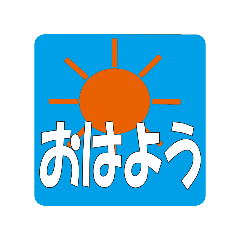 おはよう